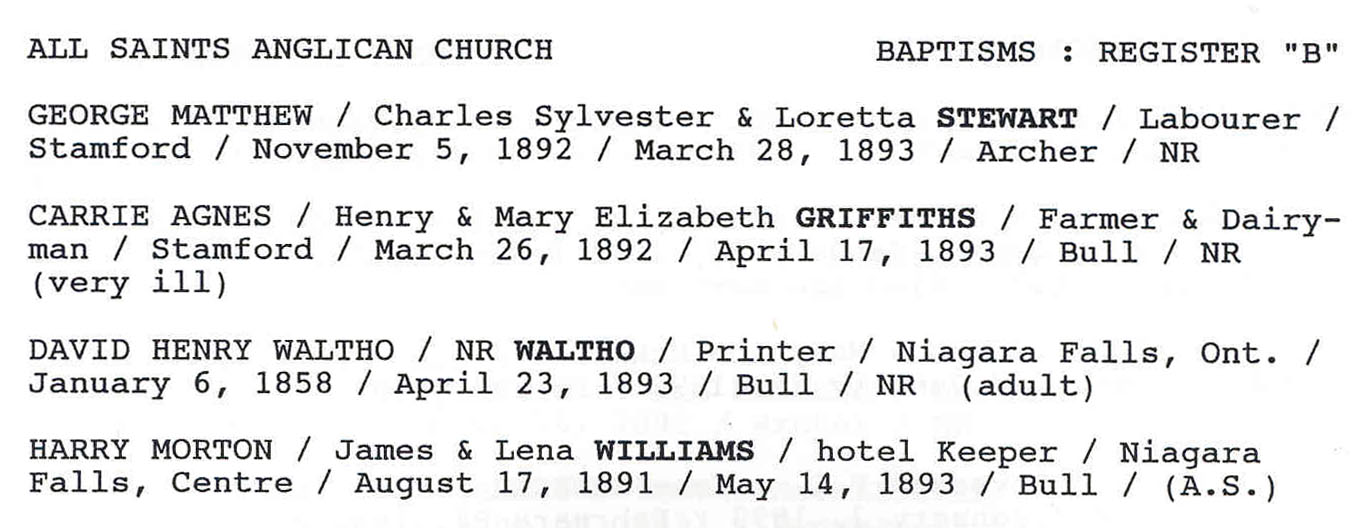 ALL SAINTS ANGLICAN CHURCH BAPTISMS : REGISTER "B"

GEORGE MATTHEW / Charles Sylvester & Loretta STEWART / Labourer / Stamford / November 5, 1892 / March 28, 1893 / Archer / NR

CARRIE AGNES / Henry & Mary Elizabeth GRIFFITHS / Farmer & Dairyman / Stamford / March 26, 1892 / April 17, 1893 / Bull / NR (very ill)

DAVID HENRY WALTHO / NR WALTHO / Printer / Niagara Falls, Ont. / January 6, 1858 / April 23, 1893 / Bull / NR (adult)

HARRY MORTON / James & Lena WILLIAMS / hotel Keeper / Niagara Falls, Centre / August 17, 1891 / May 14, 1893 / Bull / (A.S.)